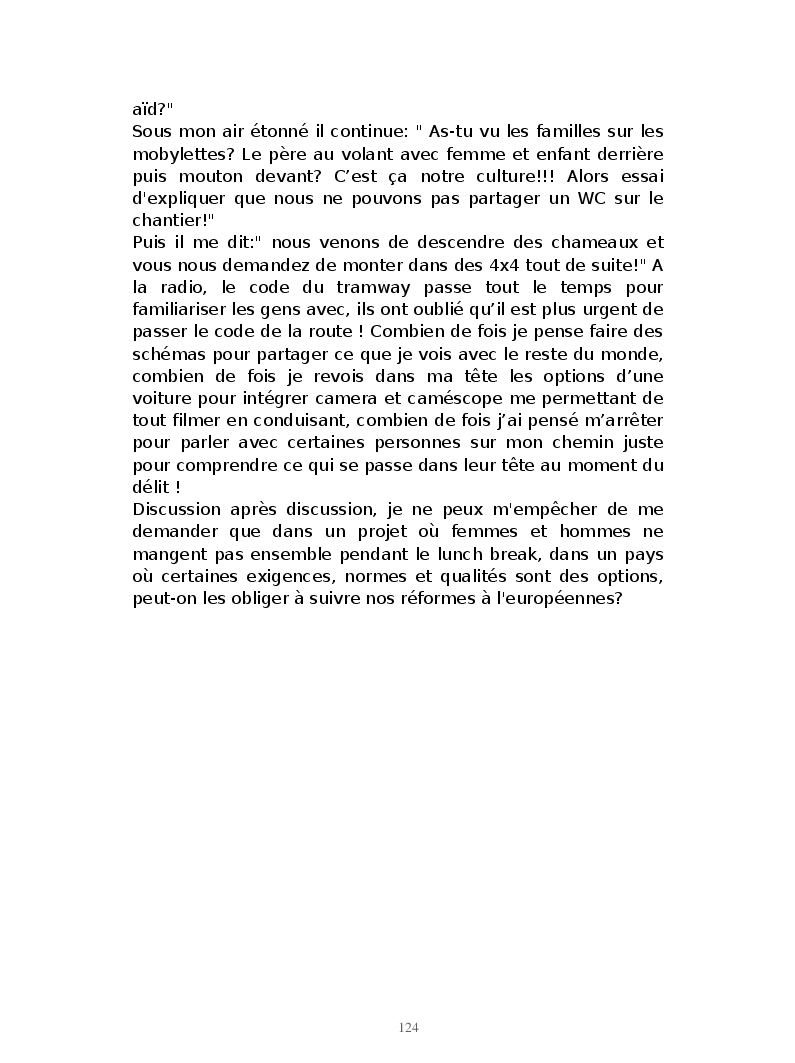 aïd?"
Sous mon air étonné il continue: " As-tu vu les familles sur les mobylettes? Le père au volant avec femme et enfant derrière puis mouton devant? C'est ça notre culture!!! Alors essai d'expliquer que nous ne pouvons pas partager un WC sur le chantier!"
Puis il me dit:" nous venons de descendre des chameaux et vous nous demandez de monter dans des 4x4 tout de suite!" A la radio, le code du tramway passe tout le temps pour familiariser les gens avec, ils ont oublié qu'il est plus urgent de passer le code de la route ! Combien de fois je pense faire des schémas pour partager ce que je vois avec le reste du monde, combien de fois je revois dans ma tête les options d'une voiture pour intégrer camera et caméscope me permettant de tout filmer en conduisant, combien de fois j'ai pensé m'arrêter pour parler avec certaines personnes sur mon chemin juste pour comprendre ce qui se passe dans leur tête au moment du délit !
Discussion après discussion, je ne peux m'empêcher de me demander que dans un projet où femmes et hommes ne mangent pas ensemble pendant le lunch break, dans un pays où certaines exigences, normes et qualités sont des options, peut-on les obliger à suivre nos réformes à l'européennes?

124